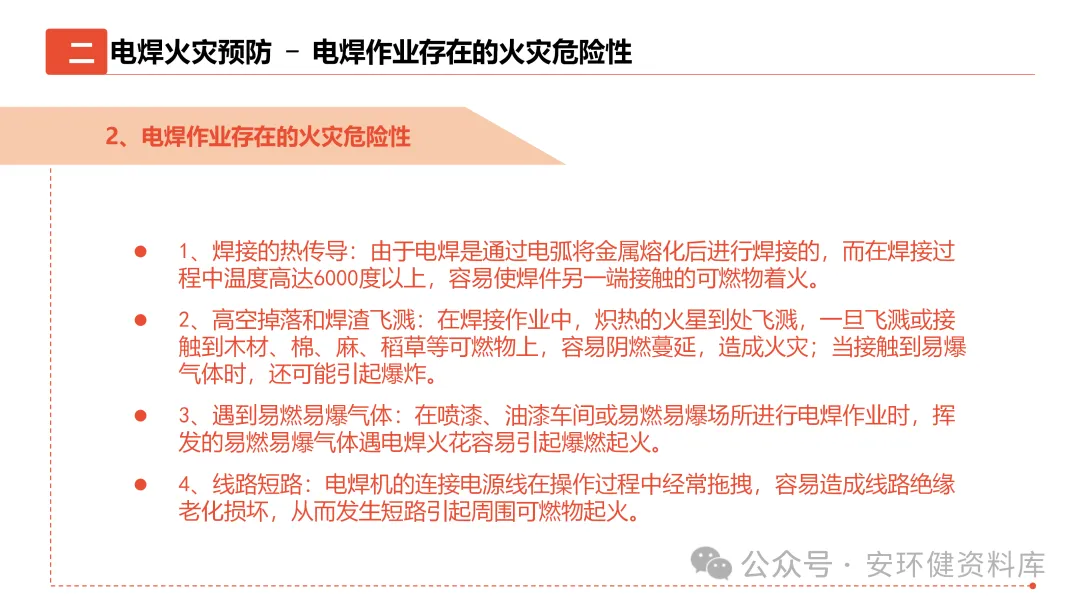 二 电焊火灾预防 – 电焊作业存在的火灾危险性

2、电焊作业存在的火灾危险性

● 1、焊接的热传导：由于电焊是通过电弧将金属熔化后进行焊接的，而在焊接过程中温度高达6000度以上，容易使焊件另一端接触的可燃物着火。

● 2、高空掉落和焊渣飞溅：在焊接作业中，炽热的火星到处飞溅，一旦飞溅或接触到木材、棉、麻、稻草等可燃物上，容易阴燃蔓延，造成火灾；当接触到易爆气体时，还可能引起爆炸。

● 3、遇到易燃易爆气体：在喷漆、油漆车间或易燃易爆场所进行电焊作业时，挥发的易燃易爆气体遇电焊火花容易引起爆燃起火。

● 4、线路短路：电焊机的连接电源线在操作过程中经常拖拽，容易造成线路绝缘老化损坏，从而发生短路引起周围可燃物起火。

公众号 · 安环健资料库